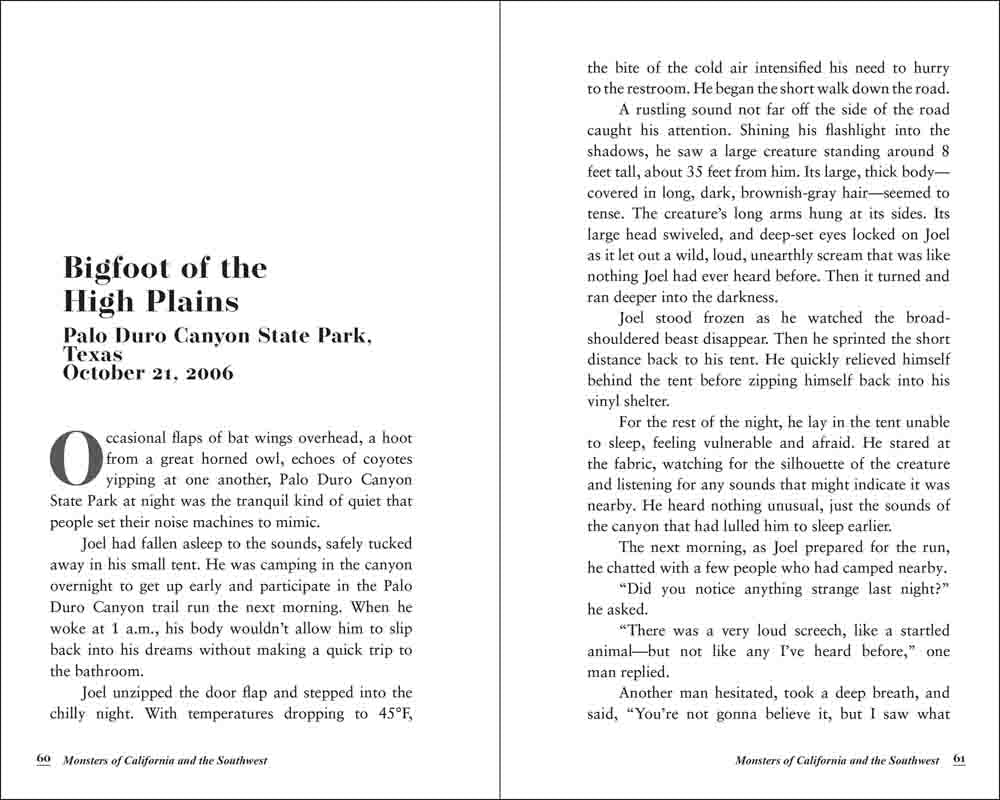 Bigfoot of the High Plains

Palo Duro Canyon State Park, Texas
October 21, 2006

Occasional flaps of bat wings overhead, a hoot from a great horned owl, echoes of coyotes yipping at one another, Palo Duro Canyon State Park at night was the tranquil kind of quiet that people set their noise machines to mimic.

Joel had fallen asleep to the sounds, safely tucked away in his small tent. He was camping in the canyon overnight to get up early and participate in the Palo Duro Canyon trail run the next morning. When he woke at 1 a.m., his body wouldn't allow him to slip back into his dreams without making a quick trip to the bathroom.

Joel unzipped the door flap and stepped into the chilly night. With temperatures dropping to 45°F,

60 Monsters of California and the Southwest

the bite of the cold air intensified his need to hurry to the restroom. He began the short walk down the road.

A rustling sound not far off the side of the road caught his attention. Shining his flashlight into the shadows, he saw a large creature standing around 8 feet tall, about 35 feet from him. Its large, thick body—covered in long, dark, brownish-gray hair—seemed to tense. The creature's long arms hung at its sides. Its large head swiveled, and deep-set eyes locked on Joel as it let out a wild, loud, unearthly scream that was like nothing Joel had ever heard before. Then it turned and ran deeper into the darkness.

Joel stood frozen as he watched the broad-shouldered beast disappear. Then he sprinted the short distance back to his tent. He quickly relieved himself behind the tent before zipping himself back into his vinyl shelter.

For the rest of the night, he lay in the tent unable to sleep, feeling vulnerable and afraid. He stared at the fabric, watching for the silhouette of the creature and listening for any sounds that might indicate it was nearby. He heard nothing unusual, just the sounds of the canyon that had lulled him to sleep earlier.

The next morning, as Joel prepared for the run, he chatted with a few people who had camped nearby.

"Did you notice anything strange last night?" he asked.

"There was a very loud screech, like a startled animal—but not like any I've heard before," one man replied.

Another man hesitated, took a deep breath, and said, "You're not gonna believe it, but I saw what

Monsters of California and the Southwest 61